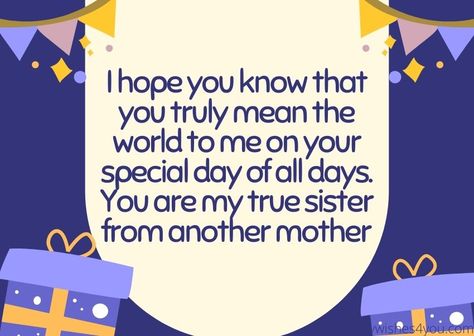 I hope you know that you truly mean the world to me on your special day of all days. You are my true sister from another mother

wishes4you.com